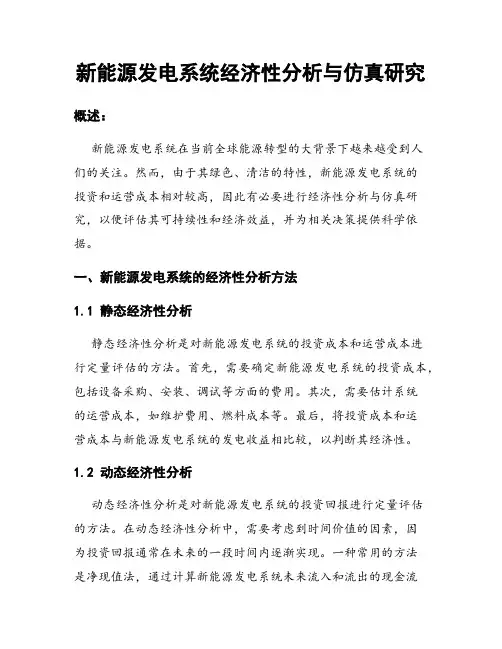 新能源发电系统经济性分析与仿真研究

概述：

新能源发电系统在当前全球能源转型的大背景下越来越受到人们的关注。然而，由于其绿色、清洁的特性，新能源发电系统的投资和运营成本相对较高，因此有必要进行经济性分析与仿真研究，以便评估其可持续性和经济效益，并为相关决策提供科学依据。

一、新能源发电系统的经济性分析方法

1.1 静态经济性分析

静态经济性分析是对新能源发电系统的投资成本和运营成本进行定量评估的方法。首先，需要确定新能源发电系统的投资成本，包括设备采购、安装、调试等方面的费用。其次，需要估计系统的运营成本，如维护费用、燃料成本等。最后，将投资成本和运营成本与新能源发电系统的发电收益相比较，以判断其经济性。

1.2 动态经济性分析

动态经济性分析是对新能源发电系统的投资回报进行定量评估的方法。在动态经济性分析中，需要考虑到时间价值的因素，因为投资回报通常在未来的一段时间内逐渐实现。一种常用的方法是净现值法，通过计算新能源发电系统未来流入和流出的现金流